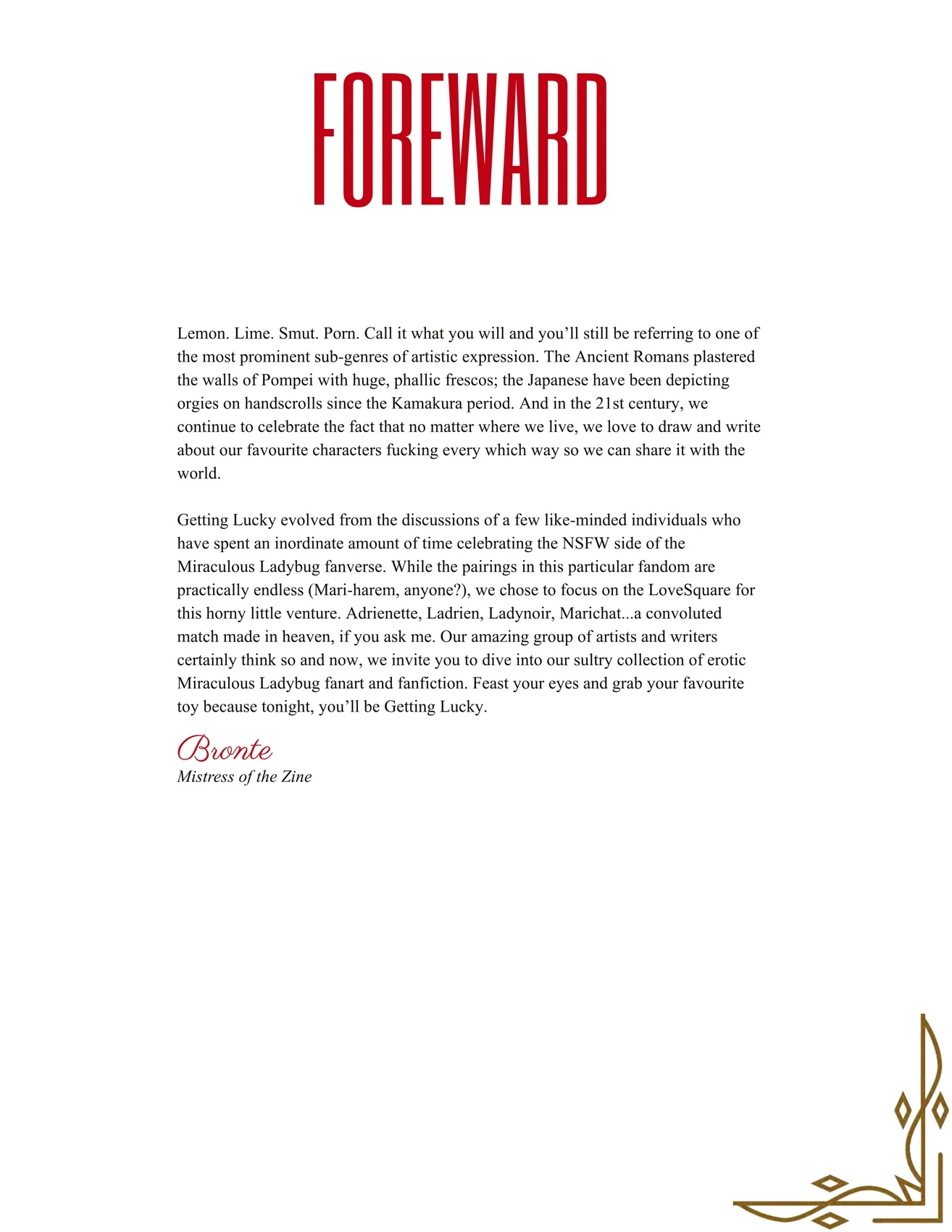 FOREWARD

Lemon. Lime. Smut. Porn. Call it what you will and you'll still be referring to one of the most prominent sub-genres of artistic expression. The Ancient Romans plastered the walls of Pompei with huge, phallic frescos; the Japanese have been depicting orgies on handscrolls since the Kamakura period. And in the 21st century, we continue to celebrate the fact that no matter where we live, we love to draw and write about our favourite characters fucking every which way so we can share it with the world.

Getting Lucky evolved from the discussions of a few like-minded individuals who have spent an inordinate amount of time celebrating the NSFW side of the Miraculous Ladybug fanverse. While the pairings in this particular fandom are practically endless (Mari-harem, anyone?), we chose to focus on the LoveSquare for this horny little venture. Adrienette, Ladrien, Ladynoir, Marichat...a convoluted match made in heaven, if you ask me. Our amazing group of artists and writers certainly think so and now, we invite you to dive into our sultry collection of erotic Miraculous Ladybug fanart and fanfiction. Feast your eyes and grab your favourite toy because tonight, you'll be Getting Lucky.

Bronte
Mistress of the Zine